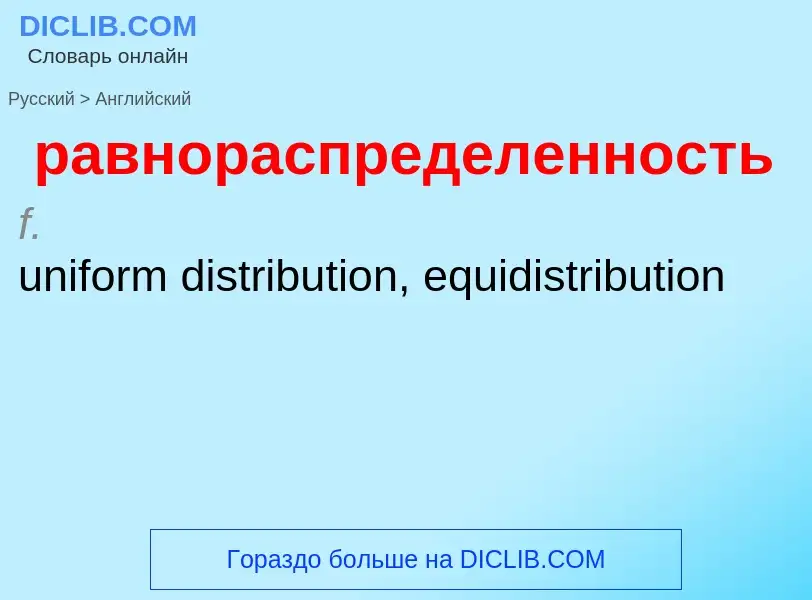 DICLIB.COM
Словарь онлайн

Русский > Английский

равнораспределенность

f.

uniform distribution, equidistribution

Гораздо больше на DICLIB.COM